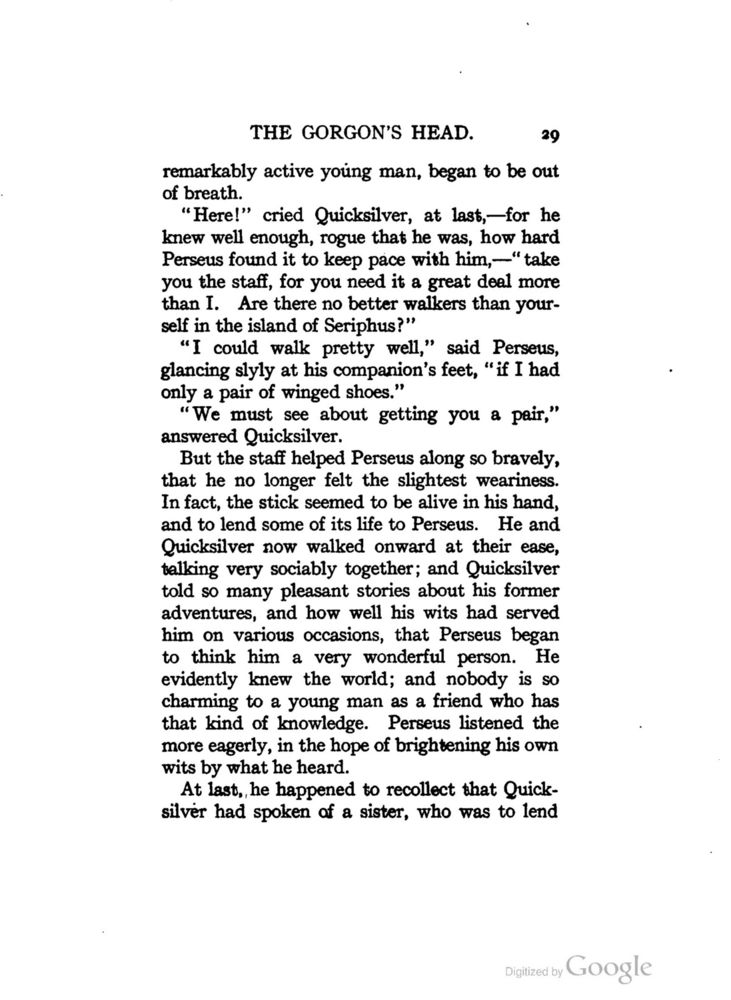 THE GORGON'S HEAD. 29

remarkably active young man, began to be out of breath.

"Here!" cried Quicksilver, at last,—for he knew well enough, rogue that he was, how hard Perseus found it to keep pace with him,—"take you the staff, for you need it a great deal more than I. Are there no better walkers than yourself in the island of Seriphus?"

"I could walk pretty well," said Perseus, glancing slyly at his companion's feet, "if I had only a pair of winged shoes."

"We must see about getting you a pair," answered Quicksilver.

But the staff helped Perseus along so bravely, that he no longer felt the slightest weariness. In fact, the stick seemed to be alive in his hand, and to lend some of its life to Perseus. He and Quicksilver now walked onward at their ease, talking very sociably together; and Quicksilver told so many pleasant stories about his former adventures, and how well his wits had served him on various occasions, that Perseus began to think him a very wonderful person. He evidently knew the world; and nobody is so charming to a young man as a friend who has that kind of knowledge. Perseus listened the more eagerly, in the hope of brightening his own wits by what he heard.

At last, he happened to recollect that Quicksilver had spoken of a sister, who was to lend

Digitized by Google